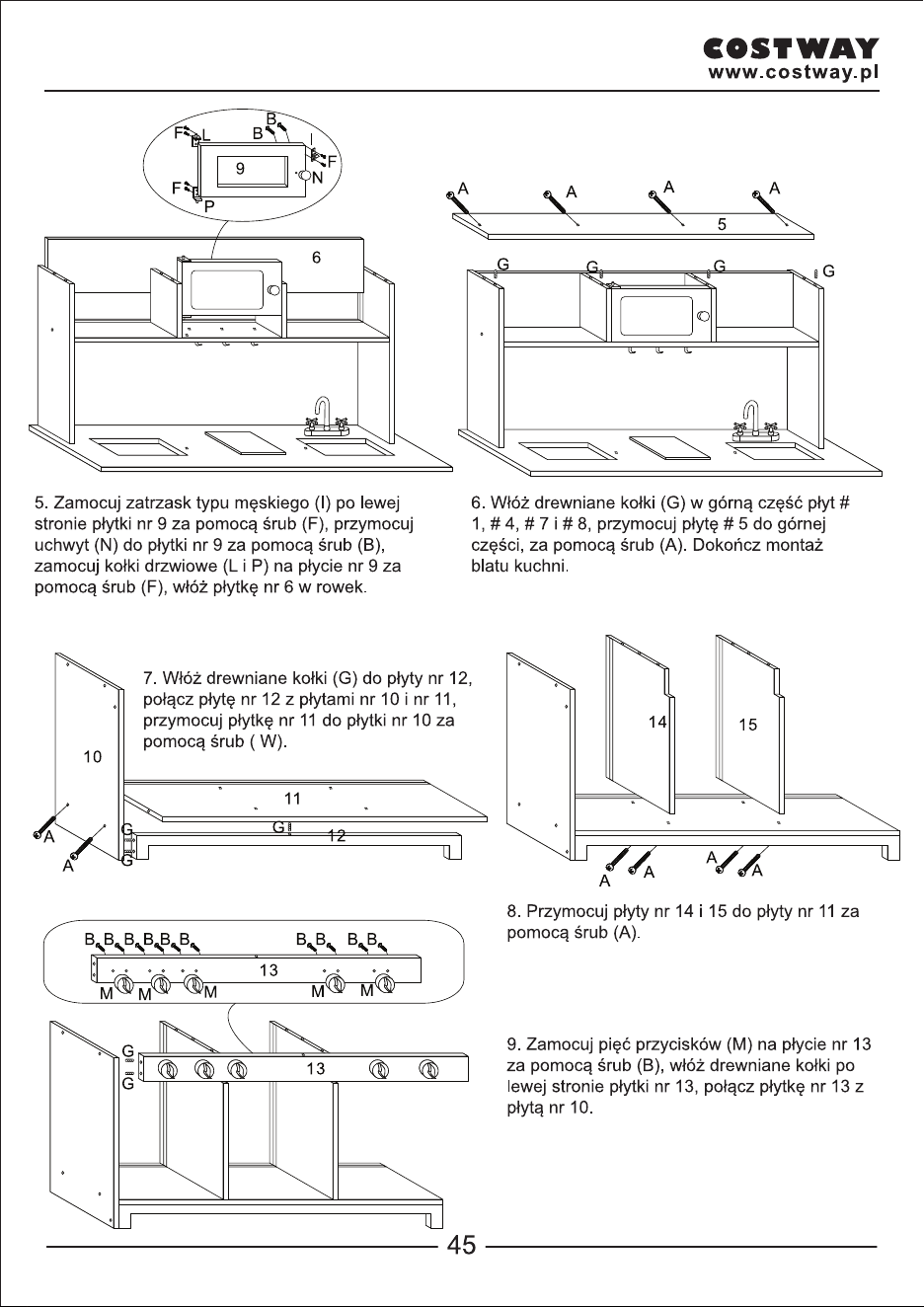 COSTWAY
www.costway.pl

F L B B I F 9 N F P

6

A A A A

5

G G G G

5. Zamocuj zatrzask typu męskiego (I) po lewej stronie płytki nr 9 za pomocą śrub (F), przymocuj uchwyt (N) do płytki nr 9 za pomocą śrub (B), zamocuj kołki drzwiowe (L i P) na płycie nr 9 za pomocą śrub (F), włóż płytkę nr 6 w rowek.

6. Włóż drewniane kołki (G) w górną część płyt # 1, # 4, # 7 i # 8, przymocuj płytę # 5 do górnej części, za pomocą śrub (A). Dokończ montaż blatu kuchni.

7. Włóż drewniane kołki (G) do płyty nr 12, połącz płytę nr 12 z płytami nr 10 i nr 11, przymocuj płytkę nr 11 do płytki nr 10 za pomocą śrub ( W).

10

11

G

12

A A G G

14 15

A A A A

8. Przymocuj płyty nr 14 i 15 do płyty nr 11 za pomocą śrub (A).

B B B B B B B B B B

13

M M M M M

G G

13

9. Zamocuj pięć przycisków (M) na płycie nr 13 za pomocą śrub (B), włóż drewniane kołki po lewej stronie płytki nr 13, połącz płytkę nr 13 z płytą nr 10.

45